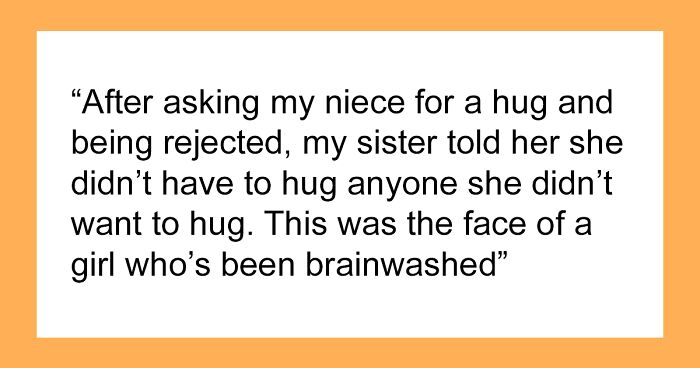 “After asking my niece for a hug and being rejected, my sister told her she didn’t have to hug anyone she didn’t want to hug. This was the face of a girl who’s been brainwashed”